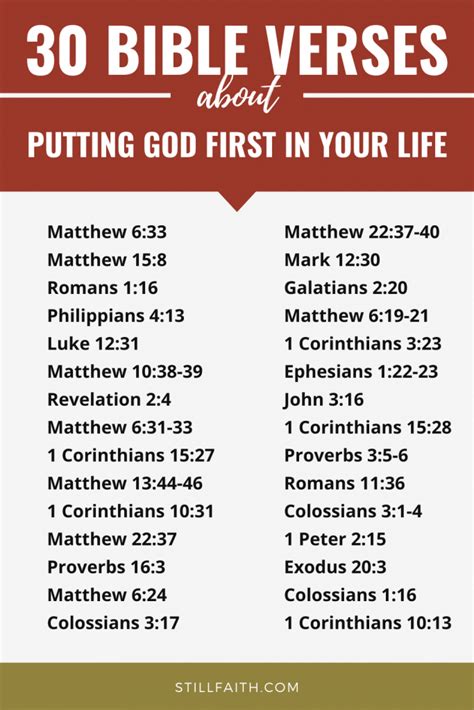 30 BIBLE VERSES

about

PUTTING GOD FIRST IN YOUR LIFE

Matthew 6:33
Matthew 15:8
Romans 1:16
Philippians 4:13
Luke 12:31
Matthew 10:38-39
Revelation 2:4
Matthew 6:31-33
1 Corinthians 15:27
Matthew 13:44-46
1 Corinthians 10:31
Matthew 22:37
Proverbs 16:3
Matthew 6:24
Colossians 3:17

Matthew 22:37-40
Mark 12:30
Galatians 2:20
Matthew 6:19-21
1 Corinthians 3:23
Ephesians 1:22-23
John 3:16
1 Corinthians 15:28
Proverbs 3:5-6
Romans 11:36
Colossians 3:1-4
1 Peter 2:15
Exodus 20:3
Colossians 1:16
1 Corinthians 10:13

STILLFAITH.COM